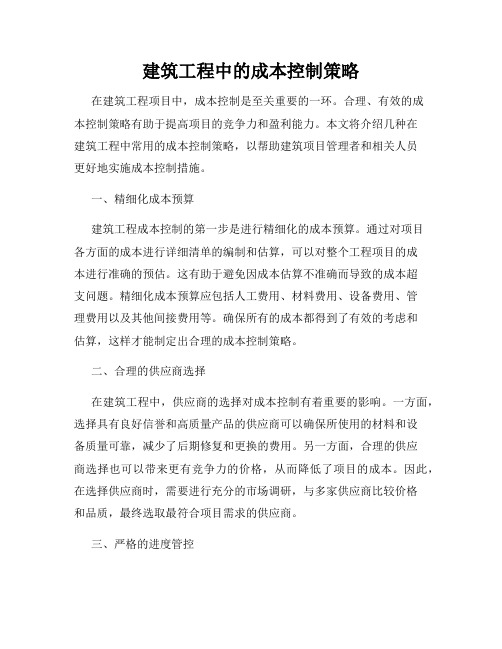 建筑工程中的成本控制策略

在建筑工程项目中，成本控制是至关重要的一环。合理、有效的成本控制策略有助于提高项目的竞争力和盈利能力。本文将介绍几种在建筑工程中常用的成本控制策略，以帮助建筑项目管理者和相关人员更好地实施成本控制措施。

一、精细化成本预算

建筑工程成本控制的第一步是进行精细化的成本预算。通过对项目各方面的成本进行详细清单的编制和估算，可以对整个工程项目的成本进行准确的预估。这有助于避免因成本估算不准确而导致的成本超支问题。精细化成本预算应包括人工费用、材料费用、设备费用、管理费用以及其他间接费用等。确保所有的成本都得到了有效的考虑和估算，这样才能制定出合理的成本控制策略。

二、合理的供应商选择

在建筑工程中，供应商的选择对成本控制有着重要的影响。一方面，选择具有良好信誉和高质量产品的供应商可以确保所使用的材料和设备质量可靠，减少了后期修复和更换的费用。另一方面，合理的供应商选择也可以带来更有竞争力的价格，从而降低了项目的成本。因此，在选择供应商时，需要进行充分的市场调研，与多家供应商比较价格和品质，最终选取最符合项目需求的供应商。

三、严格的进度管控